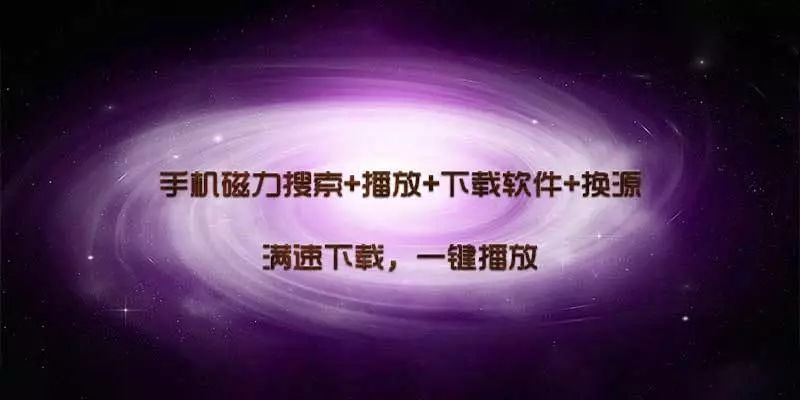 手机磁力搜索+播放+下载软件+换源

满速下载，一键播放